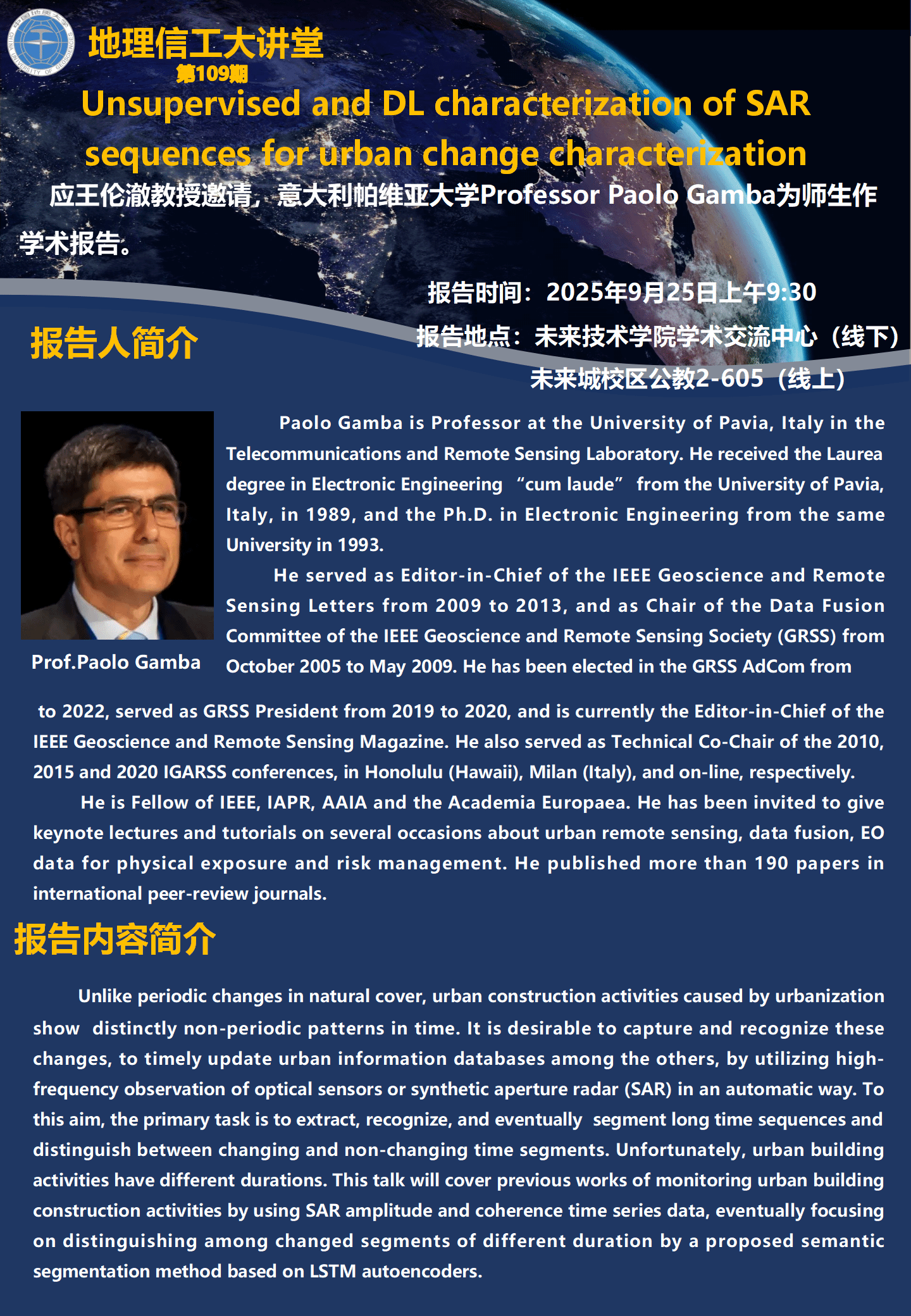 CHINA UNIVERSITY OF GEOSCIENCES

地理信工大讲堂
第109期

Unsupervised and DL characterization of SAR sequences for urban change characterization

应王伦澈教授邀请，意大利帕维亚大学Professor Paolo Gamba为师生作学术报告。

报告时间：2025年9月25日上午9:30
报告地点：未来技术学院学术交流中心（线下）
未来城校区公教2-605（线上）

报告人简介

Prof.Paolo Gamba

Paolo Gamba is Professor at the University of Pavia, Italy in the Telecommunications and Remote Sensing Laboratory. He received the Laurea degree in Electronic Engineering “cum laude” from the University of Pavia, Italy, in 1989, and the Ph.D. in Electronic Engineering from the same University in 1993.

He served as Editor-in-Chief of the IEEE Geoscience and Remote Sensing Letters from 2009 to 2013, and as Chair of the Data Fusion Committee of the IEEE Geoscience and Remote Sensing Society (GRSS) from October 2005 to May 2009. He has been elected in the GRSS AdCom from

to 2022, served as GRSS President from 2019 to 2020, and is currently the Editor-in-Chief of the IEEE Geoscience and Remote Sensing Magazine. He also served as Technical Co-Chair of the 2010, 2015 and 2020 IGARSS conferences, in Honolulu (Hawaii), Milan (Italy), and on-line, respectively.

He is Fellow of IEEE, IAPR, AAIA and the Academia Europaea. He has been invited to give keynote lectures and tutorials on several occasions about urban remote sensing, data fusion, EO data for physical exposure and risk management. He published more than 190 papers in international peer-review journals.

报告内容简介

Unlike periodic changes in natural cover, urban construction activities caused by urbanization show distinctly non-periodic patterns in time. It is desirable to capture and recognize these changes, to timely update urban information databases among the others, by utilizing high-frequency observation of optical sensors or synthetic aperture radar (SAR) in an automatic way. To this aim, the primary task is to extract, recognize, and eventually segment long time sequences and distinguish between changing and non-changing time segments. Unfortunately, urban building activities have different durations. This talk will cover previous works of monitoring urban building construction activities by using SAR amplitude and coherence time series data, eventually focusing on distinguishing among changed segments of different duration by a proposed semantic segmentation method based on LSTM autoencoders.